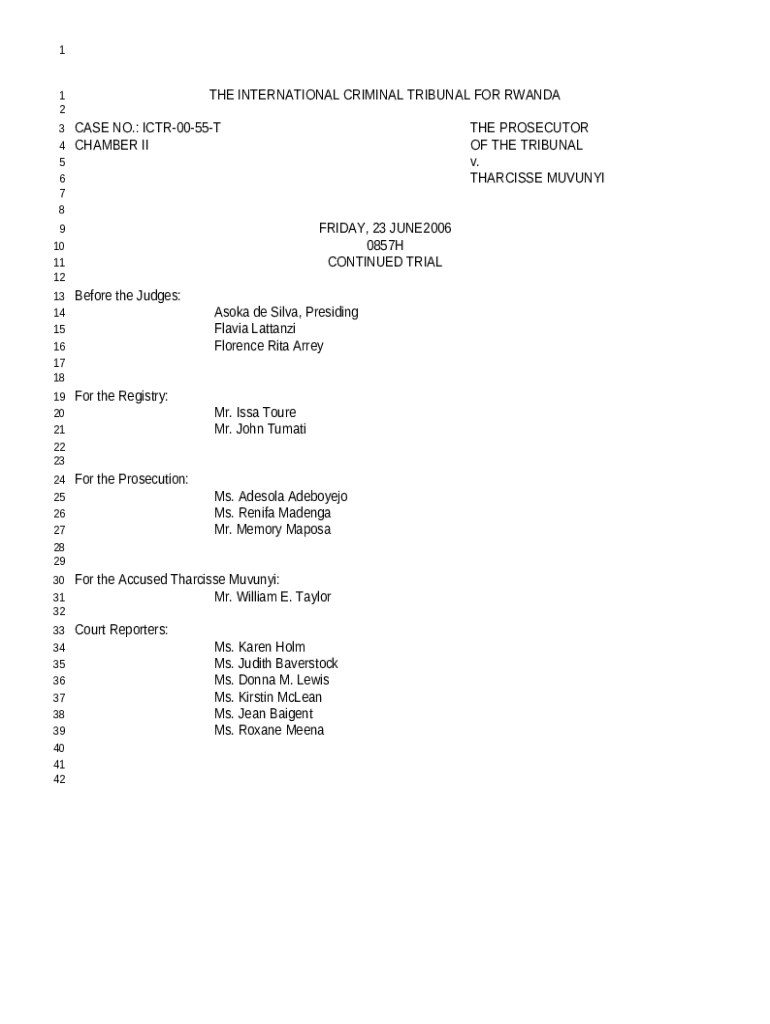 1

1 THE INTERNATIONAL CRIMINAL TRIBUNAL FOR RWANDA
2
3 CASE NO.: ICTR-00-55-T THE PROSECUTOR
4 CHAMBER II OF THE TRIBUNAL
5 v.
6 THARCISSE MUVUNYI
7
8
9 FRIDAY, 23 JUNE2006
10 0857H
11 CONTINUED TRIAL
12
13 Before the Judges:
14 Asoka de Silva, Presiding
15 Flavia Lattanzi
16 Florence Rita Arrey
17
18
19 For the Registry:
20 Mr. Issa Toure
21 Mr. John Tumati
22
23
24 For the Prosecution:
25 Ms. Adesola Adeboyejo
26 Ms. Renifa Madenga
27 Mr. Memory Maposa
28
29
30 For the Accused Tharcisse Muvunyi:
31 Mr. William E. Taylor
32
33 Court Reporters:
34 Ms. Karen Holm
35 Ms. Judith Baverstock
36 Ms. Donna M. Lewis
37 Ms. Kirstin McLean
38 Ms. Jean Baigent
39 Ms. Roxane Meena
40
41
42